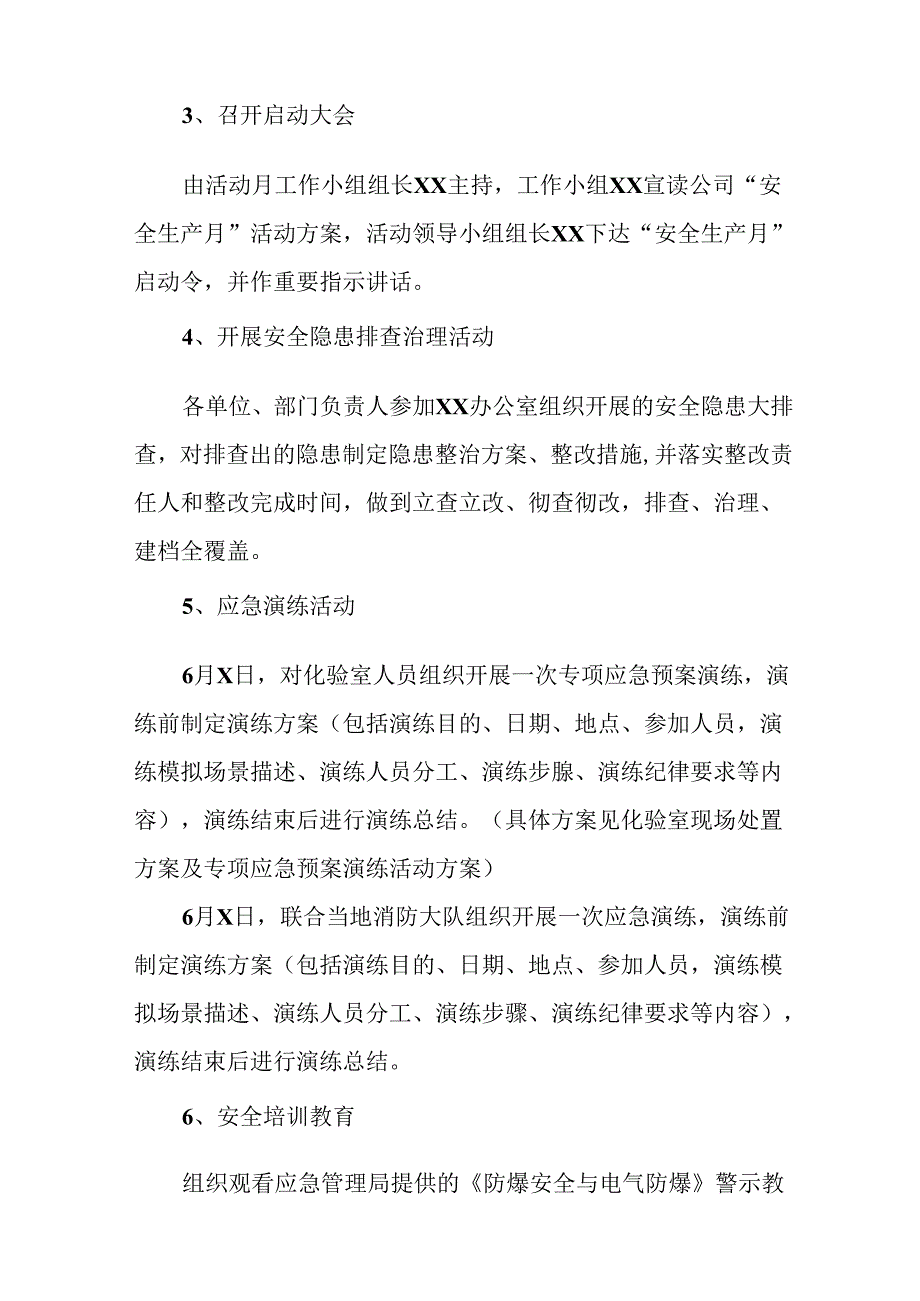 3、召开启动大会

由活动月工作小组组长XX主持，工作小组XX宣读公司“安全生产月”活动方案，活动领导小组组长XX下达“安全生产月”启动令，并作重要指示讲话。

4、开展安全隐患排查治理活动

各单位、部门负责人参加XX办公室组织开展的安全隐患大排查，对排查出的隐患制定隐患整治方案、整改措施,并落实整改责任人和整改完成时间，做到立查立改、彻查彻改，排查、治理、建档全覆盖。

5、应急演练活动

6月X日，对化验室人员组织开展一次专项应急预案演练，演练前制定演练方案（包括演练目的、日期、地点、参加人员，演练模拟场景描述、演练人员分工、演练步腺、演练纪律要求等内容），演练结束后进行演练总结。（具体方案见化验室现场处置方案及专项应急预案演练活动方案）

6月X日，联合当地消防大队组织开展一次应急演练，演练前制定演练方案（包括演练目的、日期、地点、参加人员，演练模拟场景描述、演练人员分工、演练步骤、演练纪律要求等内容），演练结束后进行演练总结。

6、安全培训教育

组织观看应急管理局提供的《防爆安全与电气防爆》警示教